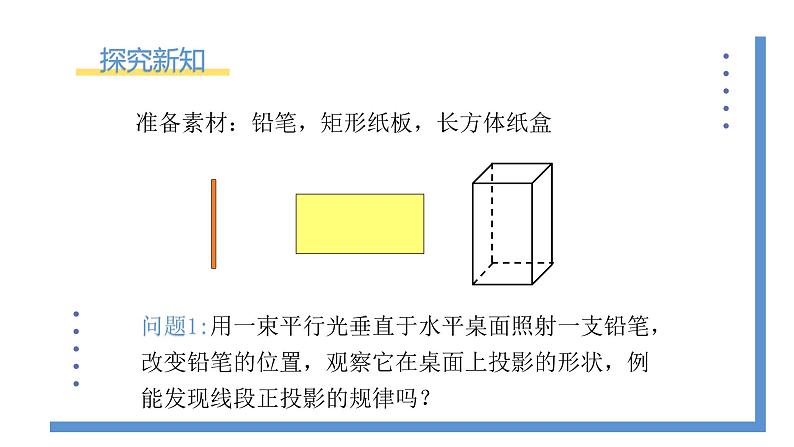 探究新知

准备素材：铅笔，矩形纸板，长方体纸盒

问题1:用一束平行光垂直于水平桌面照射一支铅笔，改变铅笔的位置，观察它在桌面上投影的形状，例能发现线段正投影的规律吗？